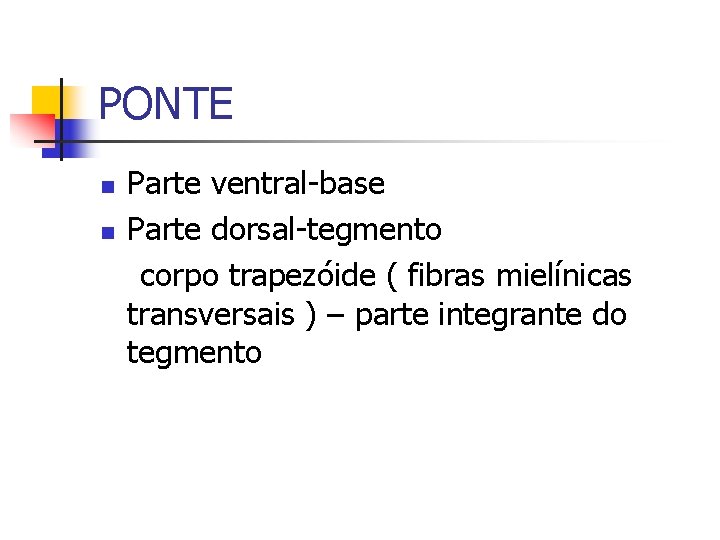 PONTE

- Parte ventral-base
- Parte dorsal-tegmento

corpo trapezóide ( fibras mielínicas transversais ) – parte integrante do tegmento